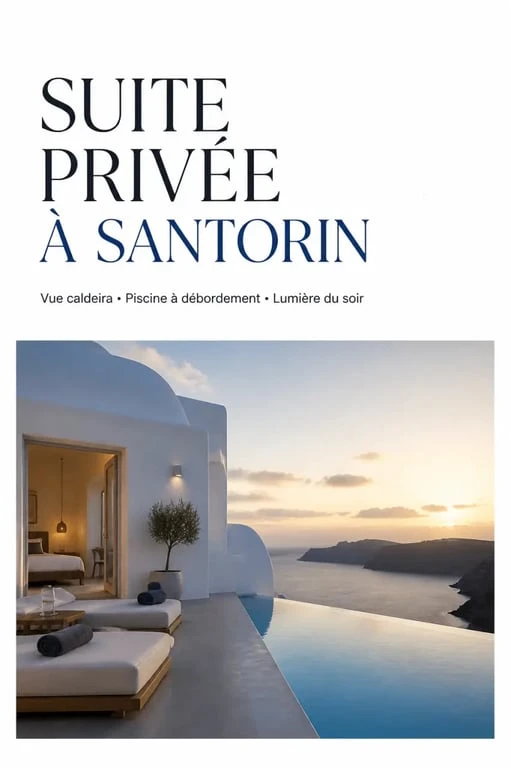 SUITE
PRIVÉE
À SANTORIN

Vue caldeira • Piscine à débordement • Lumière du soir